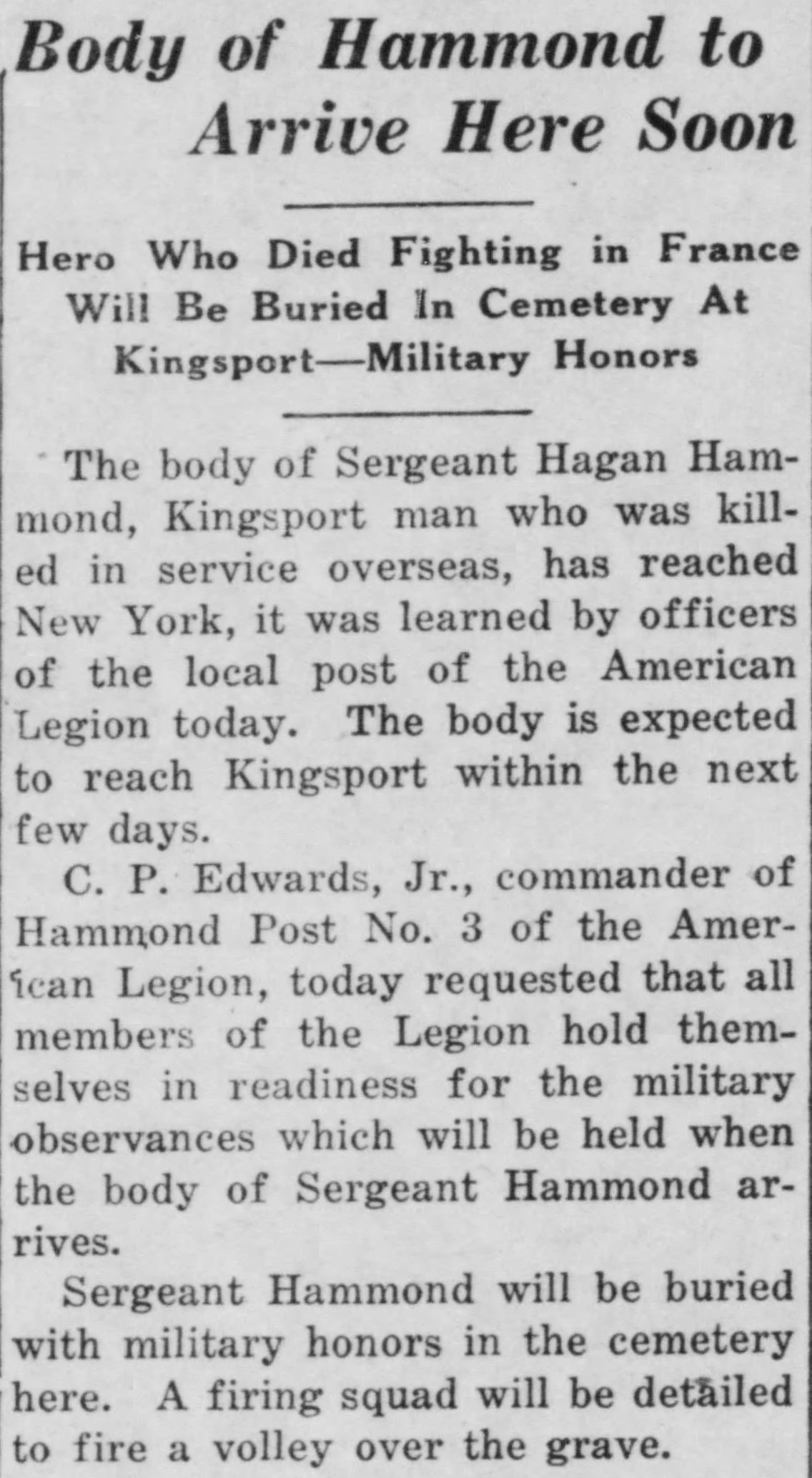 Body of Hammond to Arrive Here Soon

Hero Who Died Fighting in France Will Be Buried In Cemetery At Kingsport—Military Honors

The body of Sergeant Hagan Hammond, Kingsport man who was killed in service overseas, has reached New York, it was learned by officers of the local post of the American Legion today. The body is expected to reach Kingsport within the next few days.

C. P. Edwards, Jr., commander of Hammond Post No. 3 of the American Legion, today requested that all members of the Legion hold themselves in readiness for the military observances which will be held when the body of Sergeant Hammond arrives.

Sergeant Hammond will be buried with military honors in the cemetery here. A firing squad will be detailed to fire a volley over the grave.